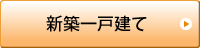 新築一戸建て